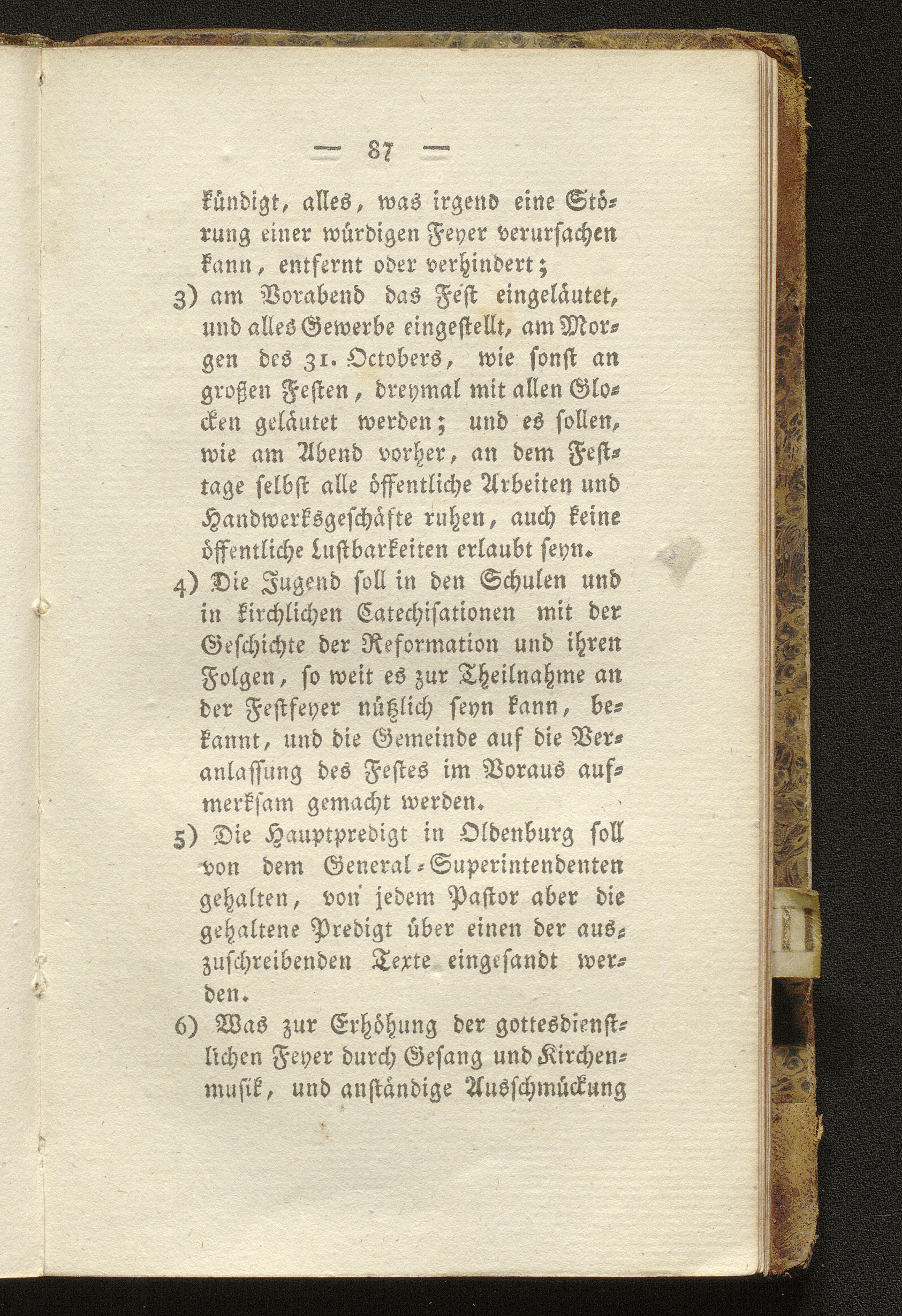 — 87 —

kündigt, alles, was irgend eine Störung einer würdigen Feyer verursachen kann, entfernt oder verhindert;

3) am Vorabend das Fest eingeläutet, und alles Gewerbe eingestellt, am Morgen des 31. Octobers, wie sonst an großen Festen, dreymal mit allen Glocken geläutet werden; und es sollen, wie am Abend vorher, an dem Festtage selbst alle öffentliche Arbeiten und Handwerksgeschäfte ruhen, auch keine öffentliche Lustbarkeiten erlaubt seyn.

4) Die Jugend soll in den Schulen und in kirchlichen Catechisationen mit der Geschichte der Reformation und ihren Folgen, so weit es zur Theilnahme an der Festfeyer nützlich seyn kann, bekannt, und die Gemeinde auf die Veranlassung des Festes im Voraus aufmerksam gemacht werden.

5) Die Hauptpredigt in Oldenburg soll von dem General-Superintendenten gehalten, von jedem Pastor aber die gehaltene Predigt über einen der auszuschreibenden Texte eingesandt werden.

6) Was zur Erhöhung der gottesdienstlichen Feyer durch Gesang und Kirchenmusik, und anständige Ausschmückung